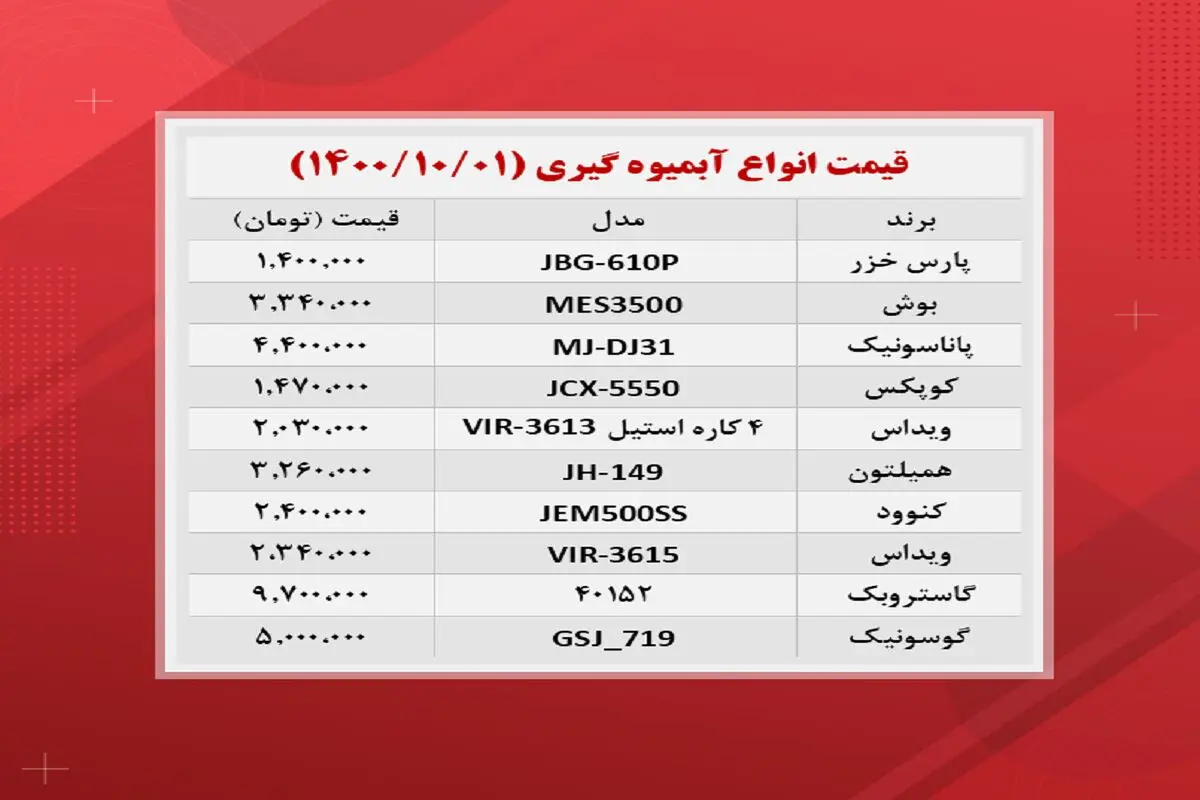 قیمت انواع آبمیوه گیری (۱۴۰۰/۱۰/۰۱)

| برند | مدل | قیمت (تومان) |
|---|---|---|
| پارس خزر | JBG-610P | ۱,۴۰۰,۰۰۰ |
| بوش | MES3500 | ۳,۳۴۰,۰۰۰ |
| پاناسونیک | MJ-DJ31 | ۴,۴۰۰,۰۰۰ |
| کوپکس | JCX-5550 | ۱,۴۷۰,۰۰۰ |
| ویداس | ۴ کاره استیل VIR-3613 | ۲,۰۳۰,۰۰۰ |
| همیلتون | JH-149 | ۳,۲۶۰,۰۰۰ |
| کنوود | JEM500SS | ۲,۴۰۰,۰۰۰ |
| ویداس | VIR-3615 | ۲,۳۴۰,۰۰۰ |
| گاستروبک | ۴۰۱۵۲ | ۹,۷۰۰,۰۰۰ |
| گوسونیک | GSJ_719 | ۵,۰۰۰,۰۰۰ |